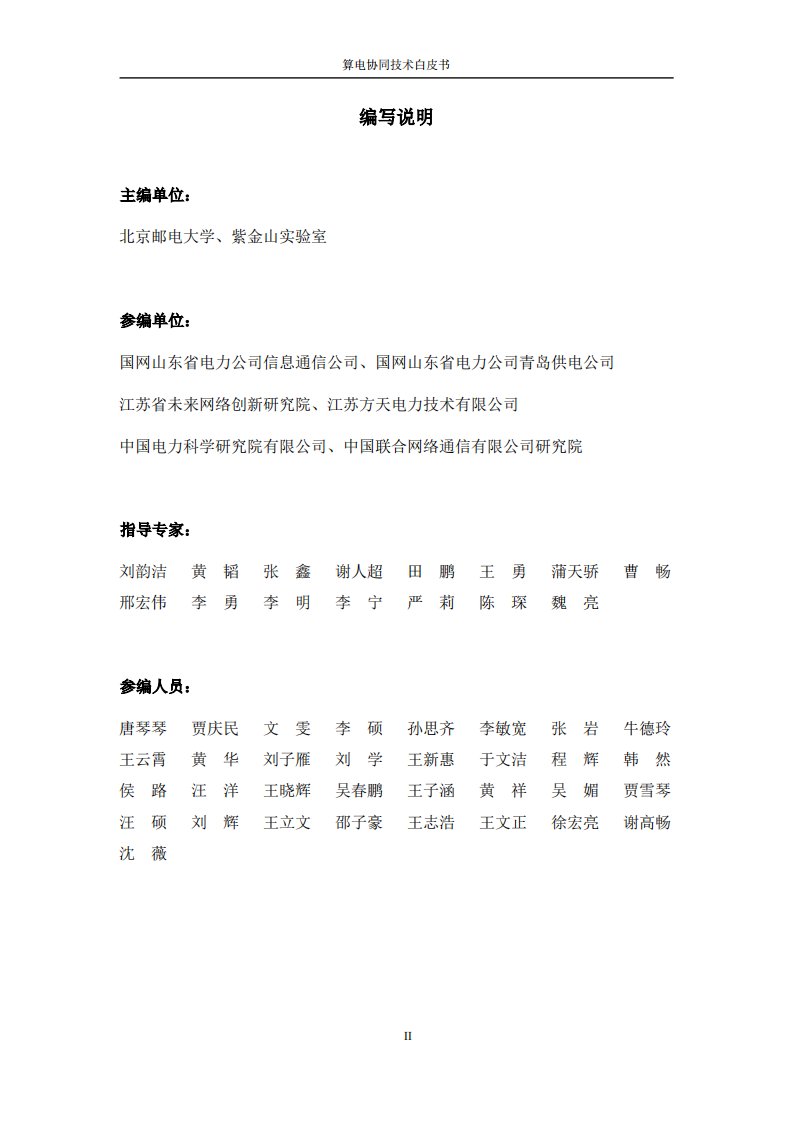 算电协同技术白皮书

编写说明

主编单位：

北京邮电大学、紫金山实验室

参编单位：

国网山东省电力公司信息通信公司、国网山东省电力公司青岛供电公司

江苏省未来网络创新研究院、江苏方天电力技术有限公司

中国电力科学研究院有限公司、中国联合网络通信有限公司研究院

指导专家：

刘韵洁　黄　韬　张　鑫　谢人超　田　鹏　王　勇　蒲天骄　曹　畅
邢宏伟　李　勇　李　明　李　宁　严　莉　陈　琛　魏　亮

参编人员：

唐琴琴　贾庆民　文　雯　李　硕　孙思齐　李敏宽　张　岩　牛德玲
王云霄　黄　华　刘子雁　刘　学　王新惠　于文洁　程　辉　韩　然
侯　路　汪　洋　王晓辉　吴春鹏　王子涵　黄　祥　吴　媚　贾雪琴
汪　硕　刘　辉　王立文　邵子豪　王志浩　王文正　徐宏亮　谢高畅
沈　薇

II